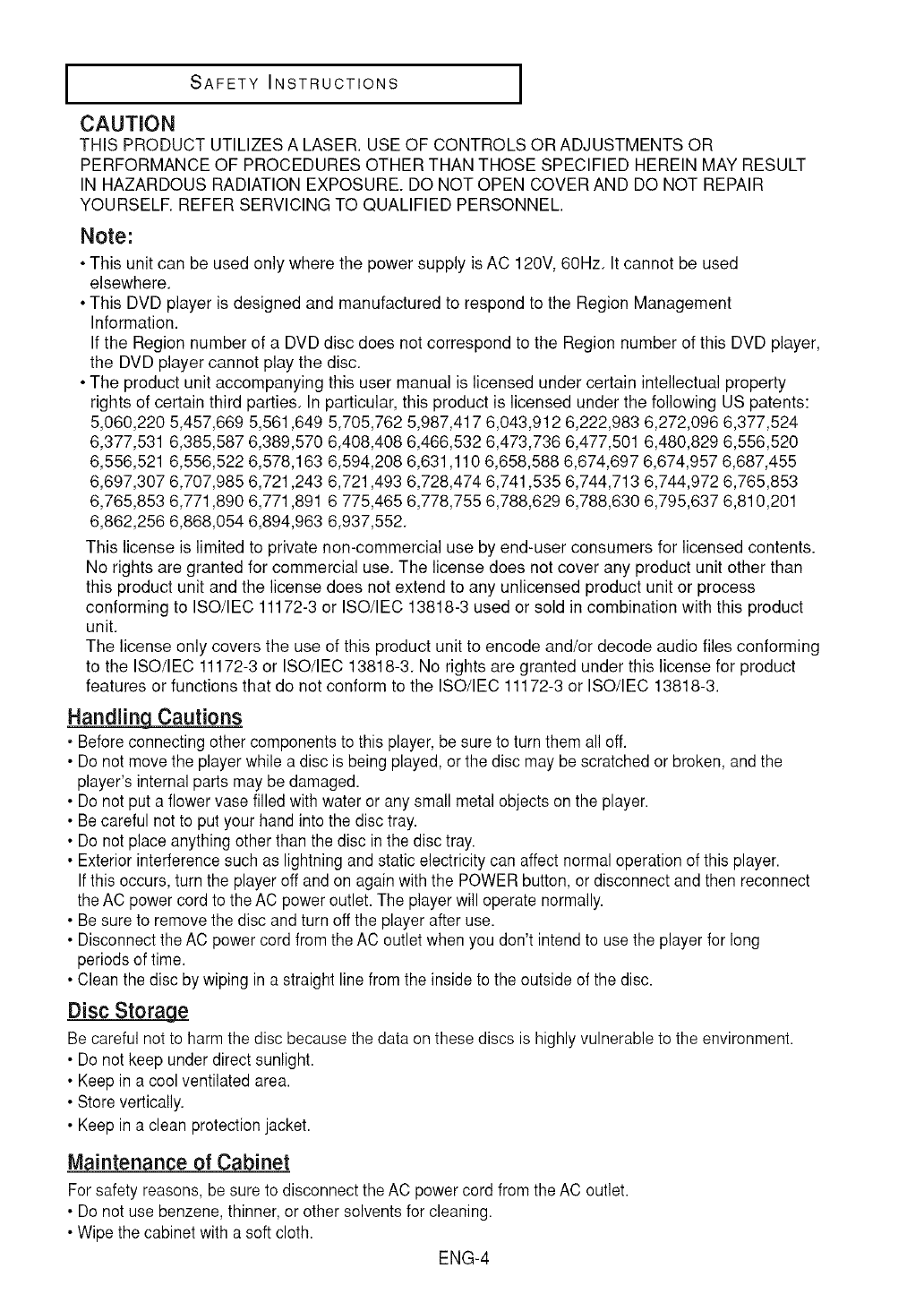 SAFETY INSTRUCTIONS

CAUTION
THIS PRODUCT UTILIZES A LASER. USE OF CONTROLS OR ADJUSTMENTS OR PERFORMANCE OF PROCEDURES OTHER THAN THOSE SPECIFIED HEREIN MAY RESULT IN HAZARDOUS RADIATION EXPOSURE. DO NOT OPEN COVER AND DO NOT REPAIR YOURSELF. REFER SERVICING TO QUALIFIED PERSONNEL.

Note:
• This unit can be used only where the power supply is AC 120V, 60Hz. It cannot be used elsewhere.
• This DVD player is designed and manufactured to respond to the Region Management Information.
If the Region number of a DVD disc does not correspond to the Region number of this DVD player, the DVD player cannot play the disc.
• The product unit accompanying this user manual is licensed under certain intellectual property rights of certain third parties. In particular, this product is licensed under the following US patents: 5,060,220 5,457,669 5,561,649 5,705,762 5,987,417 6,043,912 6,222,983 6,272,096 6,377,524 6,377,531 6,385,587 6,389,570 6,408,408 6,466,532 6,473,736 6,477,501 6,480,829 6,556,520 6,556,521 6,556,522 6,578,163 6,594,208 6,631,110 6,658,588 6,674,697 6,674,957 6,687,455 6,697,307 6,707,985 6,721,243 6,721,493 6,728,474 6,741,535 6,744,713 6,744,972 6,765,853 6,765,853 6,771,890 6,771,891 6 775,465 6,778,755 6,788,629 6,788,630 6,795,637 6,810,201 6,862,256 6,868,054 6,894,963 6,937,552.
This license is limited to private non-commercial use by end-user consumers for licensed contents. No rights are granted for commercial use. The license does not cover any product unit other than this product unit and the license does not extend to any unlicensed product unit or process conforming to ISO/IEC 11172-3 or ISO/IEC 13818-3 used or sold in combination with this product unit.
The license only covers the use of this product unit to encode and/or decode audio files conforming to the ISO/IEC 11172-3 or ISO/IEC 13818-3. No rights are granted under this license for product features or functions that do not conform to the ISO/IEC 11172-3 or ISO/IEC 13818-3.

Handling Cautions
• Before connecting other components to this player, be sure to turn them all off.
• Do not move the player while a disc is being played, or the disc may be scratched or broken, and the player's internal parts may be damaged.
• Do not put a flower vase filled with water or any small metal objects on the player.
• Be careful not to put your hand into the disc tray.
• Do not place anything other than the disc in the disc tray.
• Exterior interference such as lightning and static electricity can affect normal operation of this player.
If this occurs, turn the player off and on again with the POWER button, or disconnect and then reconnect the AC power cord to the AC power outlet. The player will operate normally.
• Be sure to remove the disc and turn off the player after use.
• Disconnect the AC power cord from the AC outlet when you don't intend to use the player for long periods of time.
• Clean the disc by wiping in a straight line from the inside to the outside of the disc.

Disc Storage
Be careful not to harm the disc because the data on these discs is highly vulnerable to the environment.
• Do not keep under direct sunlight.
• Keep in a cool ventilated area.
• Store vertically.
• Keep in a clean protection jacket.

Maintenance of Cabinet
For safety reasons, be sure to disconnect the AC power cord from the AC outlet.
• Do not use benzene, thinner, or other solvents for cleaning.
• Wipe the cabinet with a soft cloth.

ENG-4